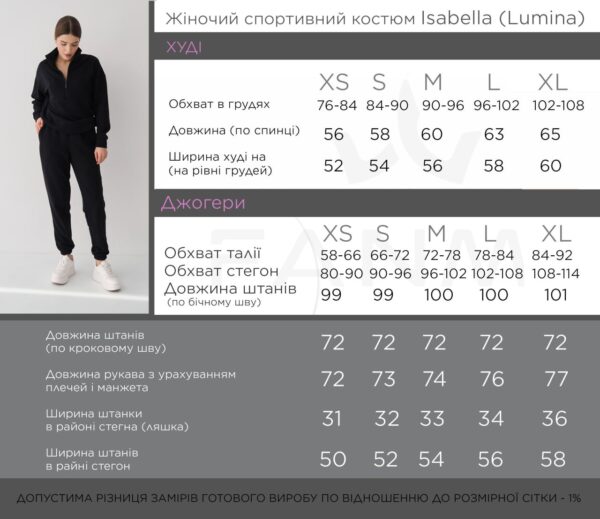 Жіночий спортивний костюм Isabella (Lumina)

ХУДІ

| | XS | S | M | L | XL |
|---|---|---|---|---|---|
| Обхват в грудях | 76-84 | 84-90 | 90-96 | 96-102 | 102-108 |
| Довжина (по спинці) | 56 | 58 | 60 | 63 | 65 |
| Ширина худі на (на рівні грудей) | 52 | 54 | 56 | 58 | 60 |

Джогери

| | XS | S | M | L | XL |
|---|---|---|---|---|---|
| Обхват талії | 58-66 | 66-72 | 72-78 | 78-84 | 84-92 |
| Обхват стегон | 80-90 | 90-96 | 96-102 | 102-108 | 108-114 |
| Довжина штанів (по бічному шву) | 99 | 99 | 100 | 100 | 101 |
| Довжина штанів (по кроковому шву) | 72 | 72 | 72 | 72 | 72 |
| Довжина рукава з урахуванням плечей і манжета | 72 | 73 | 74 | 76 | 77 |
| Ширина штанки в районі стегна (ляшка) | 31 | 32 | 33 | 34 | 36 |
| Ширина штанів в райні стегон | 50 | 52 | 54 | 56 | 58 |

ДОПУСТИМА РІЗНИЦЯ ЗАМІРІВ ГОТОВОГО ВИРОБУ ПО ВІДНОШЕННЮ ДО РОЗМІРНОЇ СІТКИ - 1%